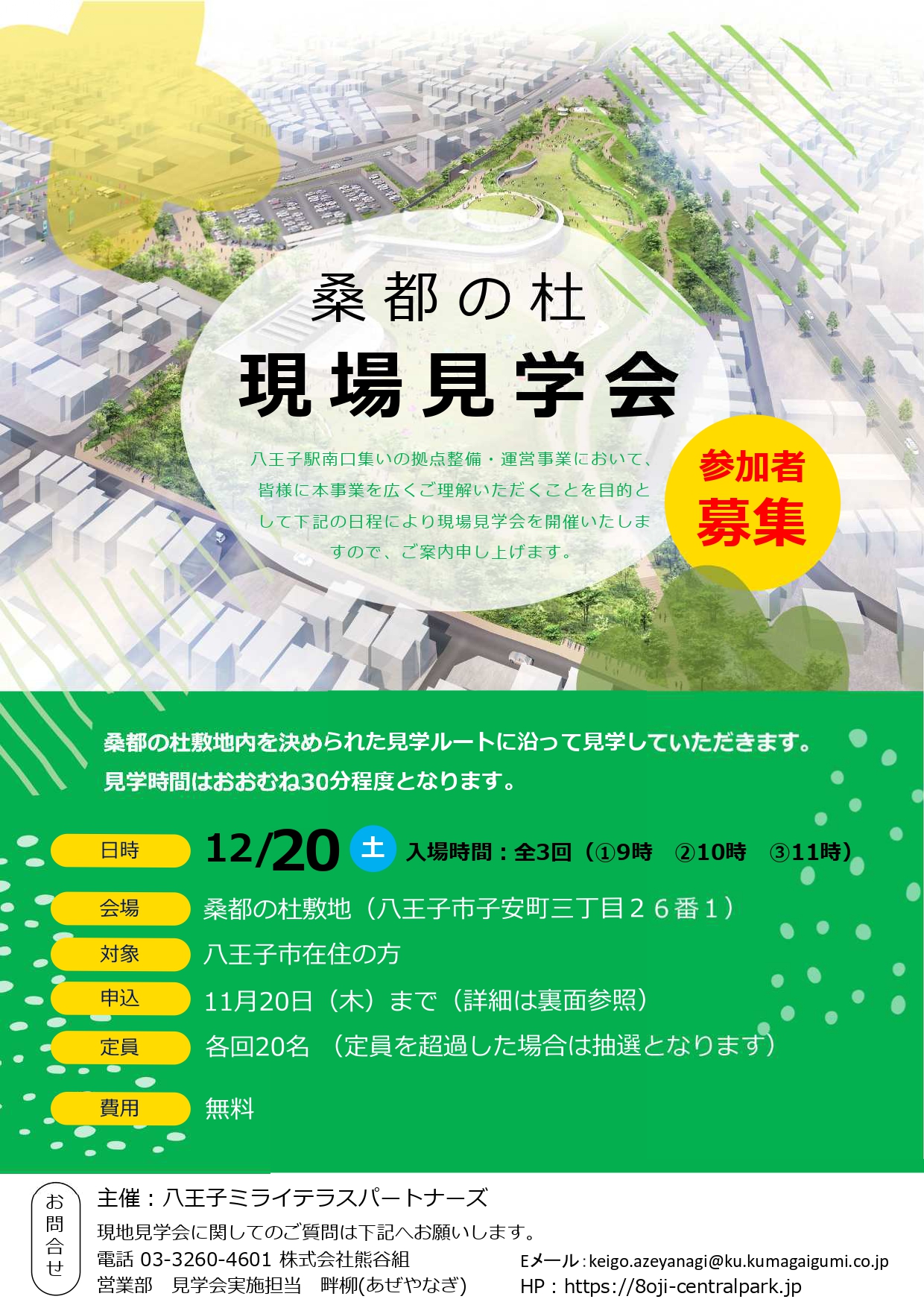 桑都の杜

現場見学会

八王子駅南口集いの拠点整備・運営事業において、皆様に本事業を広くご理解いただくことを目的として下記の日程により現場見学会を開催いたしますので、ご案内申し上げます。

参加者
募集

桑都の杜敷地内を決められた見学ルートに沿って見学していただきます。
見学時間はおおむね30分程度となります。

日時 12/20 土 入場時間：全3回（①9時 ②10時 ③11時）

会場 桑都の杜敷地（八王子市子安町三丁目２６番１）

対象 八王子市在住の方

申込 11月20日（木）まで（詳細は裏面参照）

定員 各回20名 （定員を超過した場合は抽選となります）

費用 無料

お問合せ

主催：八王子ミライテラスパートナーズ
現地見学会に関してのご質問は下記へお願いします。
電話 03-3260-4601 株式会社熊谷組
営業部 見学会実施担当 畔柳(あぜやなぎ)

Eメール：keigo.azeyanagi@ku.kumagaigumi.co.jp
HP：https://8oji-centralpark.jp